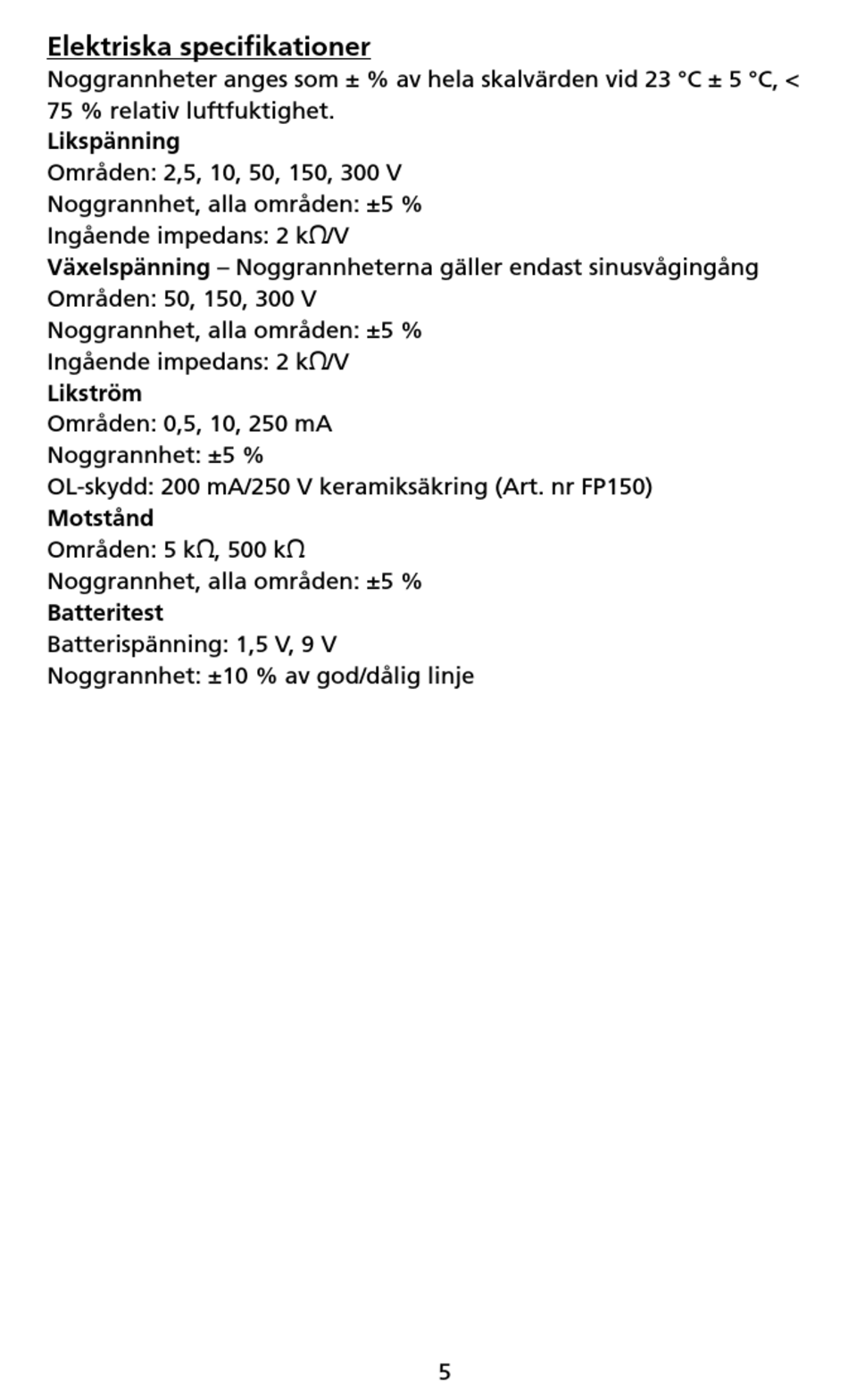 Elektriska specifikationer
Noggrannheter anges som ± % av hela skalvärden vid 23 °C ± 5 °C, < 75 % relativ luftfuktighet.

Likspänning
Områden: 2,5, 10, 50, 150, 300 V
Noggrannhet, alla områden: ±5 %
Ingående impedans: 2 kΩ/V

Växelspänning – Noggrannheterna gäller endast sinusvågingång
Områden: 50, 150, 300 V
Noggrannhet, alla områden: ±5 %
Ingående impedans: 2 kΩ/V

Likström
Områden: 0,5, 10, 250 mA
Noggrannhet: ±5 %
OL-skydd: 200 mA/250 V keramiksäkring (Art. nr FP150)

Motstånd
Områden: 5 kΩ, 500 kΩ
Noggrannhet, alla områden: ±5 %

Batteritest
Batterispänning: 1,5 V, 9 V
Noggrannhet: ±10 % av god/dålig linje

5